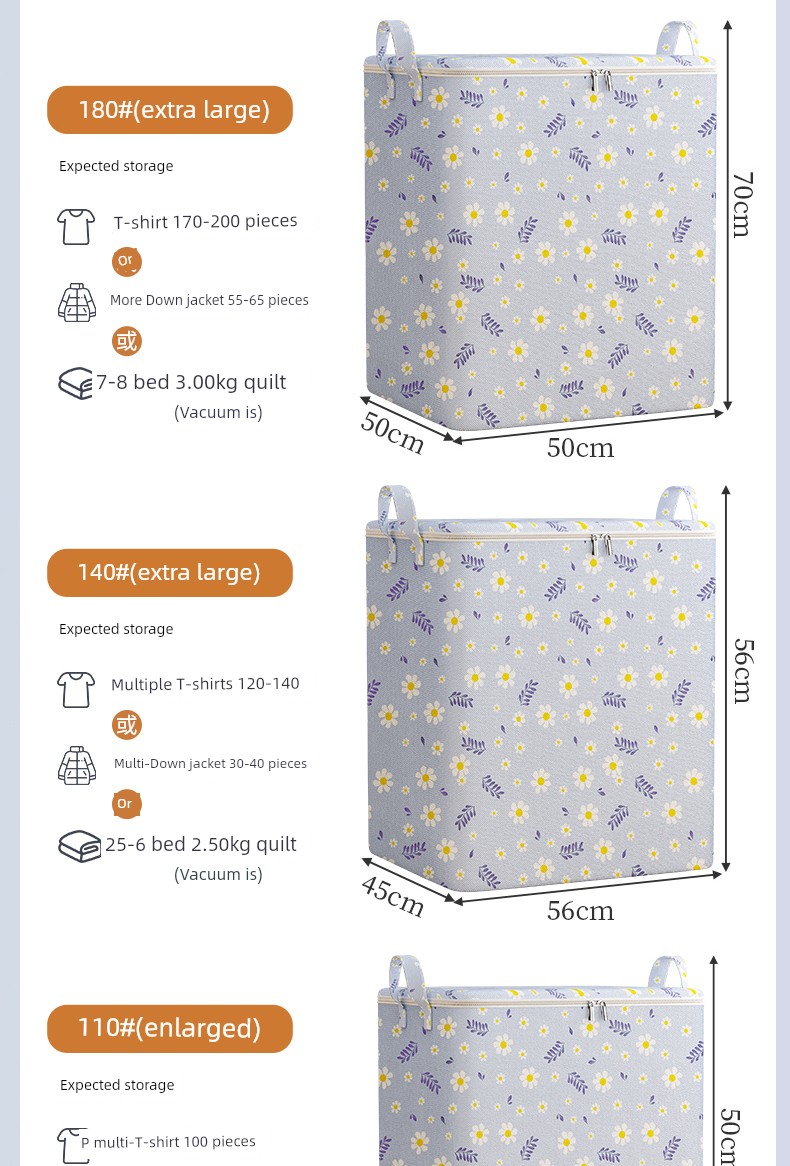 180#(extra large)

Expected storage

T-shirt 170-200 pieces

Or

More Down jacket 55-65 pieces

或

7-8 bed 3.00kg quilt
(Vacuum is)

70cm

50cm

50cm

140#(extra large)

Expected storage

Multiple T-shirts 120-140

或

Multi-Down jacket 30-40 pieces

Or

25-6 bed 2.50kg quilt
(Vacuum is)

56cm

45cm

56cm

110#(enlarged)

Expected storage

P multi-T-shirt 100 pieces

50cm